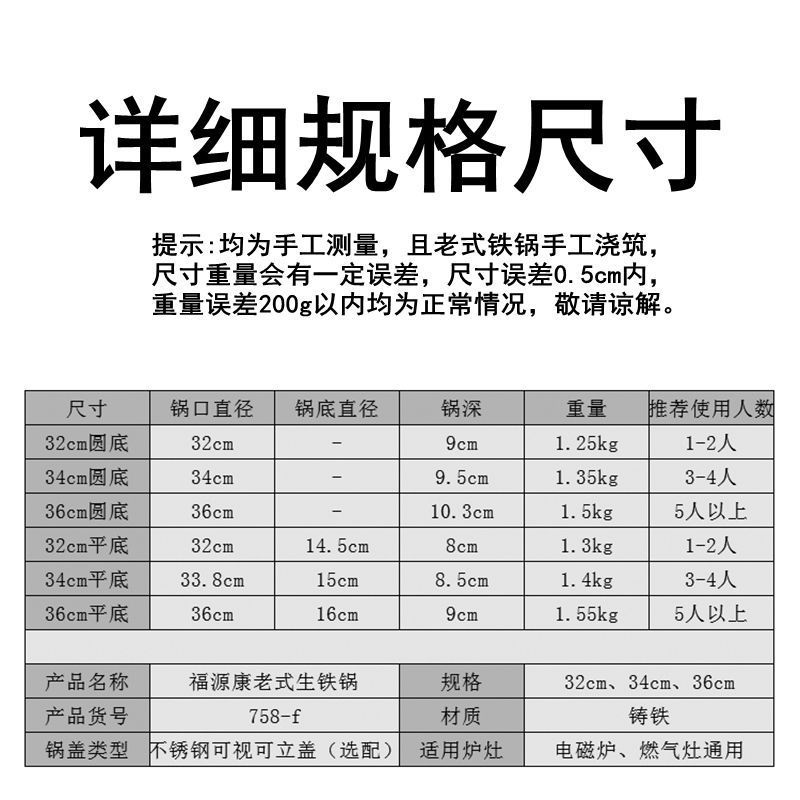 详细规格尺寸

提示:均为手工测量，且老式铁锅手工浇筑，尺寸重量会有一定误差，尺寸误差0.5cm内，重量误差200g以内均为正常情况，敬请谅解。

| 尺寸 | 锅口直径 | 锅底直径 | 锅深 | 重量 | 推荐使用人数 |
|---|---|---|---|---|---|
| 32cm圆底 | 32cm | - | 9cm | 1.25kg | 1-2人 |
| 34cm圆底 | 34cm | - | 9.5cm | 1.35kg | 3-4人 |
| 36cm圆底 | 36cm | - | 10.3cm | 1.5kg | 5人以上 |
| 32cm平底 | 32cm | 14.5cm | 8cm | 1.3kg | 1-2人 |
| 34cm平底 | 33.8cm | 15cm | 8.5cm | 1.4kg | 3-4人 |
| 36cm平底 | 36cm | 16cm | 9cm | 1.55kg | 5人以上 |

| 产品名称 | 福源康老式生铁锅 | 规格 | 32cm、34cm、36cm |
|---|---|---|---|
| 产品货号 | 758-f | 材质 | 铸铁 |
| 锅盖类型 | 不锈钢可视可立盖（选配） | 适用炉灶 | 电磁炉、燃气灶通用 |